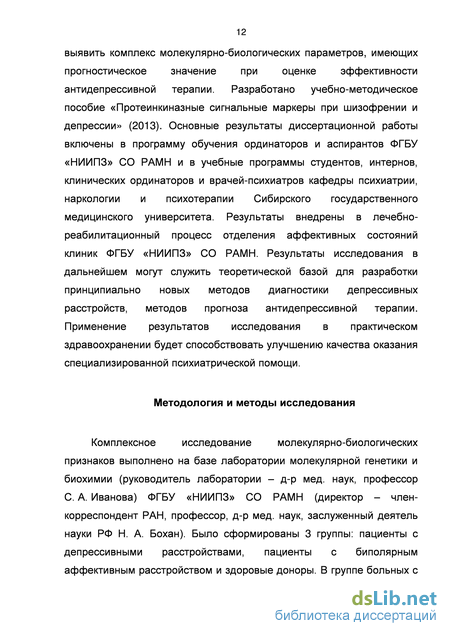 12

выявить комплекс молекулярно-биологических параметров, имеющих прогностическое значение при оценке эффективности антидепрессивной терапии. Разработано учебно-методическое пособие «Протеинкиназные сигнальные маркеры при шизофрении и депрессии» (2013). Основные результаты диссертационной работы включены в программу обучения ординаторов и аспирантов ФГБУ «НИИПЗ» СО РАМН и в учебные программы студентов, интернов, клинических ординаторов и врачей-психиатров кафедры психиатрии, наркологии и психотерапии Сибирского государственного медицинского университета. Результаты внедрены в лечебно-реабилитационный процесс отделения аффективных состояний клиник ФГБУ «НИИПЗ» СО РАМН. Результаты исследования в дальнейшем могут служить теоретической базой для разработки принципиально новых методов диагностики депрессивных расстройств, методов прогноза антидепрессивной терапии. Применение результатов исследования в практическом здравоохранении будет способствовать улучшению качества оказания специализированной психиатрической помощи.

Методология и методы исследования

Комплексное исследование молекулярно-биологических признаков выполнено на базе лаборатории молекулярной генетики и биохимии (руководитель лаборатории – д-р мед. наук, профессор С. А. Иванова) ФГБУ «НИИПЗ» СО РАМН (директор – член-корреспондент РАН, профессор, д-р мед. наук, заслуженный деятель науки РФ Н. А. Бохан). Было сформированы 3 группы: пациенты с депрессивными расстройствами, пациенты с биполярным аффективным расстройством и здоровые доноры. В группе больных с

dsLib.net
библиотека диссертаций